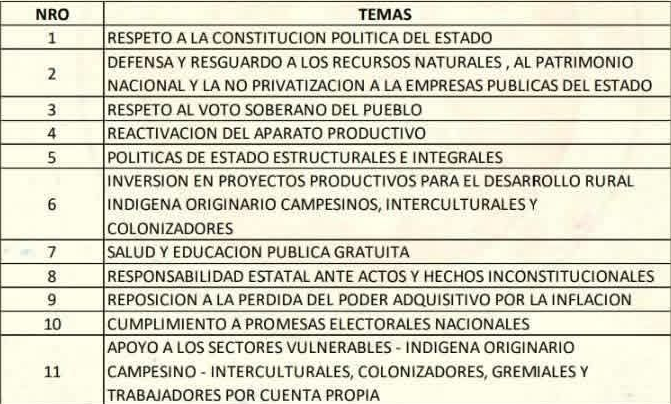 | NRO | TEMAS |
|---|---|
| 1 | RESPETO A LA CONSTITUCION POLITICA DEL ESTADO |
| 2 | DEFENSA Y RESGUARDO A LOS RECURSOS NATURALES , AL PATRIMONIO NACIONAL Y LA NO PRIVATIZACION A LA EMPRESAS PUBLICAS DEL ESTADO |
| 3 | RESPETO AL VOTO SOBERANO DEL PUEBLO |
| 4 | REACTIVACION DEL APARATO PRODUCTIVO |
| 5 | POLITICAS DE ESTADO ESTRUCTURALES E INTEGRALES |
| 6 | INVERSION EN PROYECTOS PRODUCTIVOS PARA EL DESARROLLO RURAL INDIGENA ORIGINARIO CAMPESINOS, INTERCULTURALES Y COLONIZADORES |
| 7 | SALUD Y EDUCACION PUBLICA GRATUITA |
| 8 | RESPONSABILIDAD ESTATAL ANTE ACTOS Y HECHOS INCONSTITUCIONALES |
| 9 | REPOSICION A LA PERDIDA DEL PODER ADQUISITIVO POR LA INFLACION |
| 10 | CUMPLIMIENTO A PROMESAS ELECTORALES NACIONALES |
| 11 | APOYO A LOS SECTORES VULNERABLES - INDIGENA ORIGINARIO CAMPESINO - INTERCULTURALES, COLONIZADORES, GREMIALES Y TRABAJADORES POR CUENTA PROPIA |